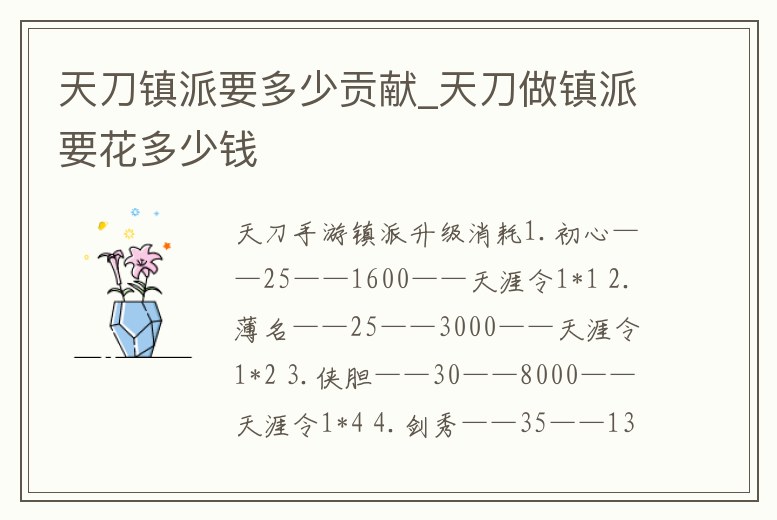 天刀镇派要多少贡献_天刀做镇派要花多少钱

天刀手游镇派升级消耗1.初心——25——1600——天涯令1*1 2.薄名——25——3000——天涯令1*2 3.侠胆——30——8000——天涯令1*4 4.剑秀——35——13